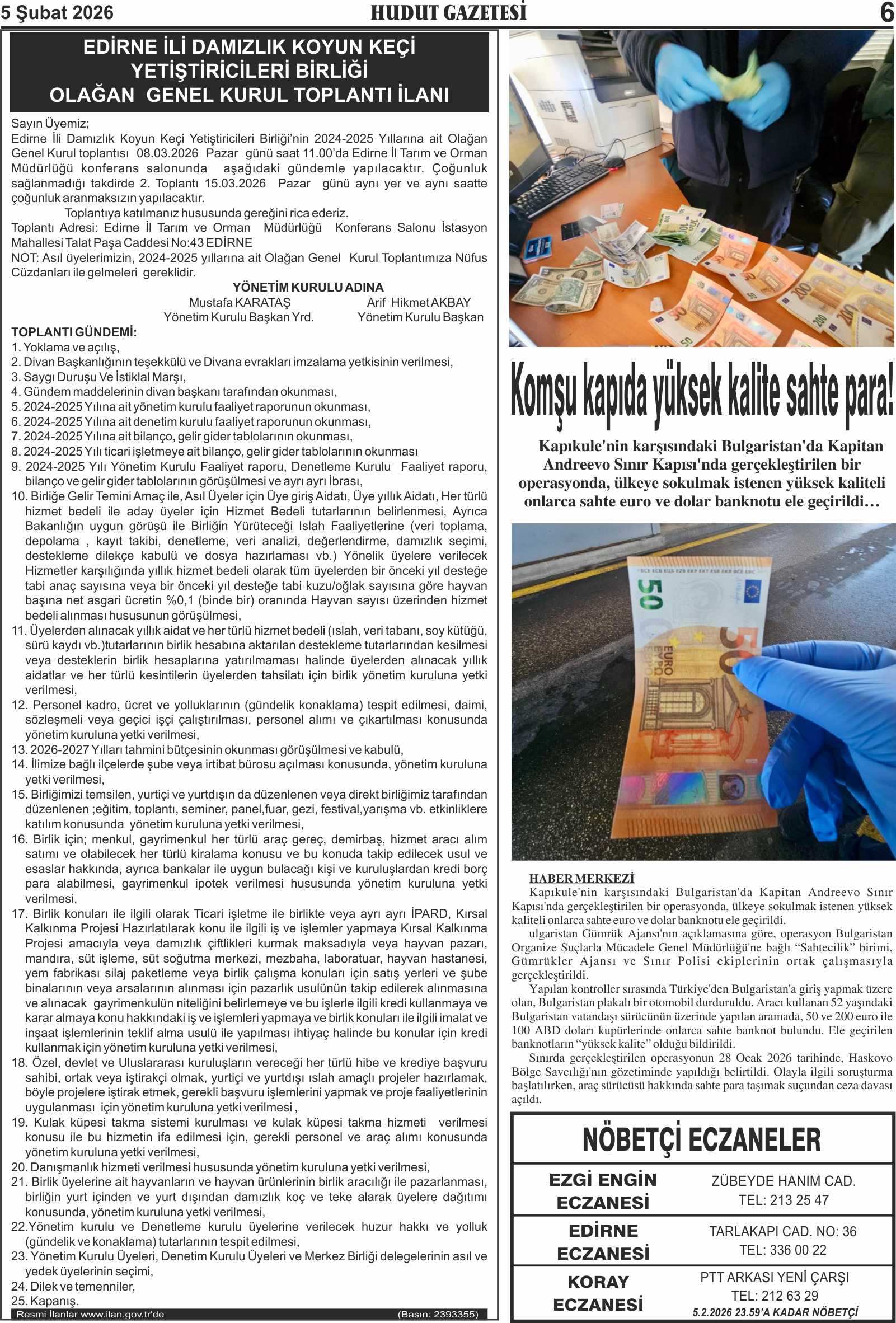 5 Şubat 2026
HUDUT GAZETESİ
6

EDİRNE İLİ DAMIZLIK KOYUN KEÇİ YETİŞTİRİCİLERİ BİRLİĞİ OLAĞAN GENEL KURUL TOPLANTI İLANI

Sayın Üyemiz;
Edirne İli Damızlık Koyun Keçi Yetiştiricileri Birliği'nin 2024-2025 Yıllarına ait Olağan Genel Kurul toplantısı 08.03.2026 Pazar günü saat 11.00'da Edirne İl Tarım ve Orman Müdürlüğü konferans salonunda aşağıdaki gündemle yapılacaktır. Çoğunluk sağlanmadığı takdirde 2. Toplantı 15.03.2026 Pazar günü aynı yer ve aynı saatte çoğunluk aranmaksızın yapılacaktır.

Toplantıya katılmanız hususunda gereğini rica ederiz.
Toplantı Adresi: Edirne İl Tarım ve Orman Müdürlüğü Konferans Salonu İstasyon Mahallesi Talat Paşa Caddesi No:43 EDİRNE
NOT: Asıl üyelerimizin, 2024-2025 yıllarına ait Olağan Genel Kurul Toplantımıza Nüfus Cüzdanları ile gelmeleri gereklidir.

YÖNETİM KURULU ADINA
Mustafa KARATAŞ
Yönetim Kurulu Başkan Yrd.
Arif Hikmet AKBAY
Yönetim Kurulu Başkan

TOPLANTI GÜNDEMİ:
1. Yoklama ve açılış,
2. Divan Başkanlığının teşekkülü ve Divana evrakları imzalama yetkisinin verilmesi,
3. Saygı Duruşu Ve İstiklal Marşı,
4. Gündem maddelerinin divan başkanı tarafından okunması,
5. 2024-2025 Yılına ait yönetim kurulu faaliyet raporunun okunması,
6. 2024-2025 Yılına ait denetim kurulu faaliyet raporunun okunması,
7. 2024-2025 Yılına ait bilanço, gelir gider tablolarının okunması,
8. 2024-2025 Yılı ticari işletmeye ait bilanço, gelir gider tablolarının okunması
9. 2024-2025 Yılı Yönetim Kurulu Faaliyet raporu, Denetleme Kurulu Faaliyet raporu, bilanço ve gelir gider tablolarının görüşülmesi ve ayrı ayrı İbrası,
10. Birliğe Gelir Temini Amaç ile, Asıl Üyeler için Üye giriş Aidatı, Üye yıllık Aidatı, Her türlü hizmet bedeli ile aday üyeler için Hizmet Bedeli tutarlarının belirlenmesi, Ayrıca Bakanlığın uygun görüşü ile Birliğin Yürüteceği Islah Faaliyetlerine (veri toplama, depolama , kayıt takibi, denetleme, veri analizi, değerlendirme, damızlık seçimi, destekleme dilekçe kabulü ve dosya hazırlaması vb.) Yönelik üyelere verilecek Hizmetler karşılığında yıllık hizmet bedeli olarak tüm üyelerden bir önceki yıl desteğe tabi anaç sayısına veya bir önceki yıl desteğe tabi kuzu/oğlak sayısına göre hayvan başına net asgari ücretin %0,1 (binde bir) oranında Hayvan sayısı üzerinden hizmet bedeli alınması hususunun görüşülmesi,
11. Üyelerden alınacak yıllık aidat ve her türlü hizmet bedeli (ıslah, veri tabanı, soy kütüğü, sürü kaydı vb.)tutarlarının birlik hesabına aktarılan destekleme tutarlarından kesilmesi veya desteklerin birlik hesaplarına yatırılmaması halinde üyelerden alınacak yıllık aidatlar ve her türlü kesintilerin üyelerden tahsilatı için birlik yönetim kuruluna yetki verilmesi,
12. Personel kadro, ücret ve yolluklarının (gündelik konaklama) tespit edilmesi, daimi, sözleşmeli veya geçici işçi çalıştırılması, personel alımı ve çıkartılması konusunda yönetim kuruluna yetki verilmesi,
13. 2026-2027 Yılları tahmini bütçesinin okunması görüşülmesi ve kabulü,
14. İlimize bağlı ilçelerde şube veya irtibat bürosu açılması konusunda, yönetim kuruluna yetki verilmesi,
15. Birliğimizi temsilen, yurtiçi ve yurtdışın da düzenlenen veya direkt birliğimiz tarafından düzenlenen ;eğitim, toplantı, seminer, panel,fuar, gezi, festival,yarışma vb. etkinliklere katılım konusunda yönetim kuruluna yetki verilmesi,
16. Birlik için; menkul, gayrimenkul her türlü araç gereç, demirbaş, hizmet aracı alım satımı ve olabilecek her türlü kiralama konusu ve bu konuda takip edilecek usul ve esaslar hakkında, ayrıca bankalar ile uygun bulacağı kişi ve kuruluşlardan kredi borç para alabilmesi, gayrimenkul ipotek verilmesi hususunda yönetim kuruluna yetki verilmesi,
17. Birlik konuları ile ilgili olarak Ticari işletme ile birlikte veya ayrı ayrı İPARD, Kırsal Kalkınma Projesi Hazırlatılarak konu ile ilgili iş ve işlemler yapmaya Kırsal Kalkınma Projesi amacıyla veya damızlık çiftlikleri kurmak maksadıyla veya hayvan pazarı, mandıra, süt işleme, süt soğutma merkezi, mezbaha, laboratuar, hayvan hastanesi, yem fabrikası silaj paketleme veya birlik çalışma konuları için satış yerleri ve şube binalarının veya arsalarının alınması için pazarlık usulünün takip edilerek alınmasına ve alınacak gayrimenkulün niteliğini belirlemeye ve bu işlerle ilgili kredi kullanmaya ve karar almaya konu hakkındaki iş ve işlemleri yapmaya ve birlik konuları ile ilgili imalat ve inşaat işlemlerinin teklif alma usulü ile yapılması ihtiyaç halinde bu konular için kredi kullanmak için yönetim kuruluna yetki verilmesi,
18. Özel, devlet ve Uluslararası kuruluşların vereceği her türlü hibe ve krediye başvuru sahibi, ortak veya iştirakçi olmak, yurtiçi ve yurtdışı ıslah amaçlı projeler hazırlamak, böyle projelere iştirak etmek, gerekli başvuru işlemlerini yapmak ve proje faaliyetlerinin uygulanması için yönetim kuruluna yetki verilmesi ,
19. Kulak küpesi takma sistemi kurulması ve kulak küpesi takma hizmeti verilmesi konusu ile bu hizmetin ifa edilmesi için, gerekli personel ve araç alımı konusunda yönetim kuruluna yetki verilmesi,
20. Danışmanlık hizmeti verilmesi hususunda yönetim kuruluna yetki verilmesi,
21. Birlik üyelerine ait hayvanların ve hayvan ürünlerinin birlik aracılığı ile pazarlanması, birliğin yurt içinden ve yurt dışından damızlık koç ve teke alarak üyelere dağıtımı konusunda, yönetim kuruluna yetki verilmesi,
22.Yönetim kurulu ve Denetleme kurulu üyelerine verilecek huzur hakkı ve yolluk (gündelik ve konaklama) tutarlarının tespit edilmesi,
23. Yönetim Kurulu Üyeleri, Denetim Kurulu Üyeleri ve Merkez Birliği delegelerinin asıl ve yedek üyelerinin seçimi,
24. Dilek ve temenniler,
25. Kapanış.
Resmi İlanlar www.ilan.gov.tr'de (Basın: 2393355)

Komşu kapıda yüksek kalite sahte para!

Kapıkule'nin karşısındaki Bulgaristan'da Kapitan Andreevo Sınır Kapısı'nda gerçekleştirilen bir operasyonda, ülkeye sokulmak istenen yüksek kaliteli onlarca sahte euro ve dolar banknotu ele geçirildi…

HABER MERKEZİ
Kapıkule'nin karşısındaki Bulgaristan'da Kapitan Andreevo Sınır Kapısı'nda gerçekleştirilen bir operasyonda, ülkeye sokulmak istenen yüksek kaliteli onlarca sahte euro ve dolar banknotu ele geçirildi.
ulgaristan Gümrük Ajansı'nın açıklamasına göre, operasyon Bulgaristan Organize Suçlarla Mücadele Genel Müdürlüğü'ne bağlı "Sahtecilik" birimi, Gümrükler Ajansı ve Sınır Polisi ekiplerinin ortak çalışmasıyla gerçekleştirildi.
Yapılan kontroller sırasında Türkiye'den Bulgaristan'a giriş yapmak üzere olan, Bulgaristan plakalı bir otomobil durduruldu. Aracı kullanan 52 yaşındaki Bulgaristan vatandaşı sürücünün üzerinde yapılan aramada, 50 ve 200 euro ile 100 ABD doları kupürlerinde onlarca sahte banknot bulundu. Ele geçirilen banknotların "yüksek kalite" olduğu bildirildi.
Sınırda gerçekleştirilen operasyonun 28 Ocak 2026 tarihinde, Haskovo Bölge Savcılığı'nın gözetiminde yapıldığı belirtildi. Olayla ilgili soruşturma başlatılırken, araç sürücüsü hakkında sahte para taşımak suçundan ceza davası açıldı.

NÖBETÇİ ECZANELER
| EZGİ ENGİN ECZANESİ | ZÜBEYDE HANIM CAD. TEL: 213 25 47 |
|---|---|
| EDİRNE ECZANESİ | TARLAKAPI CAD. NO: 36 TEL: 336 00 22 |
| KORAY ECZANESİ | PTT ARKASI YENİ ÇARŞI TEL: 212 63 29 |
5.2.2026 23.59'A KADAR NÖBETÇİ